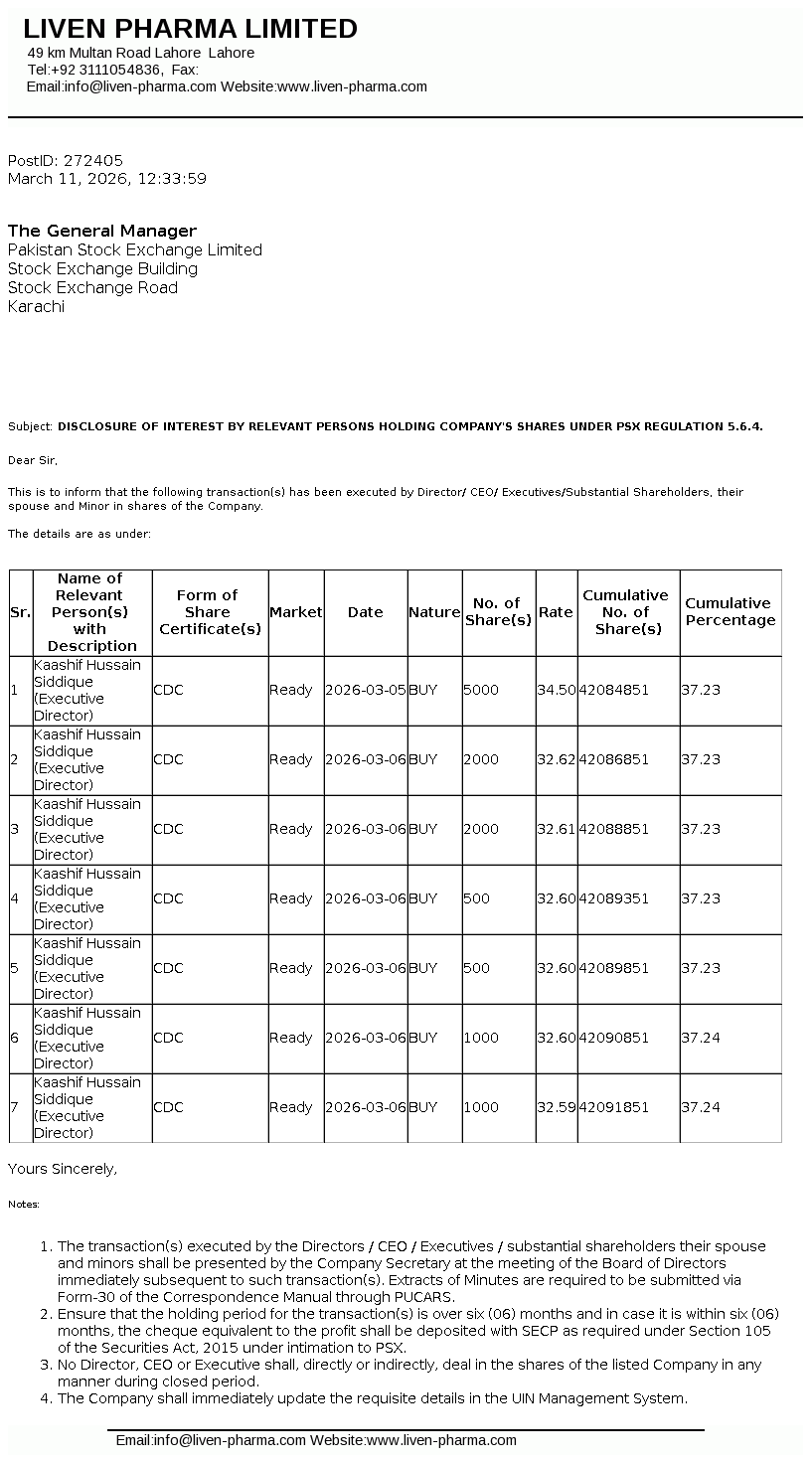 LIVEN PHARMA LIMITED
49 km Multan Road Lahore Lahore
Tel:+92 3111054836, Fax:
Email:info@liven-pharma.com Website:www.liven-pharma.com

PostID: 272405
March 11, 2026, 12:33:59

The General Manager
Pakistan Stock Exchange Limited
Stock Exchange Building
Stock Exchange Road
Karachi

Subject: DISCLOSURE OF INTEREST BY RELEVANT PERSONS HOLDING COMPANY'S SHARES UNDER PSX REGULATION 5.6.4.

Dear Sir,

This is to inform that the following transaction(s) has been executed by Director/ CEO/ Executives/Substantial Shareholders, their spouse and Minor in shares of the Company.

The details are as under:

| Sr. | Name of Relevant Person(s) with Description | Form of Share Certificate(s) | Market | Date | Nature | No. of Share(s) | Rate | Cumulative No. of Share(s) | Cumulative Percentage |
|---|---|---|---|---|---|---|---|---|---|
| 1 | Kaashif Hussain Siddique (Executive Director) | CDC | Ready | 2026-03-05 | BUY | 5000 | 34.50 | 42084851 | 37.23 |
| 2 | Kaashif Hussain Siddique (Executive Director) | CDC | Ready | 2026-03-06 | BUY | 2000 | 32.62 | 42086851 | 37.23 |
| 3 | Kaashif Hussain Siddique (Executive Director) | CDC | Ready | 2026-03-06 | BUY | 2000 | 32.61 | 42088851 | 37.23 |
| 4 | Kaashif Hussain Siddique (Executive Director) | CDC | Ready | 2026-03-06 | BUY | 500 | 32.60 | 42089351 | 37.23 |
| 5 | Kaashif Hussain Siddique (Executive Director) | CDC | Ready | 2026-03-06 | BUY | 500 | 32.60 | 42089851 | 37.23 |
| 6 | Kaashif Hussain Siddique (Executive Director) | CDC | Ready | 2026-03-06 | BUY | 1000 | 32.60 | 42090851 | 37.24 |
| 7 | Kaashif Hussain Siddique (Executive Director) | CDC | Ready | 2026-03-06 | BUY | 1000 | 32.59 | 42091851 | 37.24 |

Yours Sincerely,

Notes:

1. The transaction(s) executed by the Directors / CEO / Executives / substantial shareholders their spouse and minors shall be presented by the Company Secretary at the meeting of the Board of Directors immediately subsequent to such transaction(s). Extracts of Minutes are required to be submitted via Form-30 of the Correspondence Manual through PUCARS.
2. Ensure that the holding period for the transaction(s) is over six (06) months and in case it is within six (06) months, the cheque equivalent to the profit shall be deposited with SECP as required under Section 105 of the Securities Act, 2015 under intimation to PSX.
3. No Director, CEO or Executive shall, directly or indirectly, deal in the shares of the listed Company in any manner during closed period.
4. The Company shall immediately update the requisite details in the UIN Management System.

Email:info@liven-pharma.com Website:www.liven-pharma.com